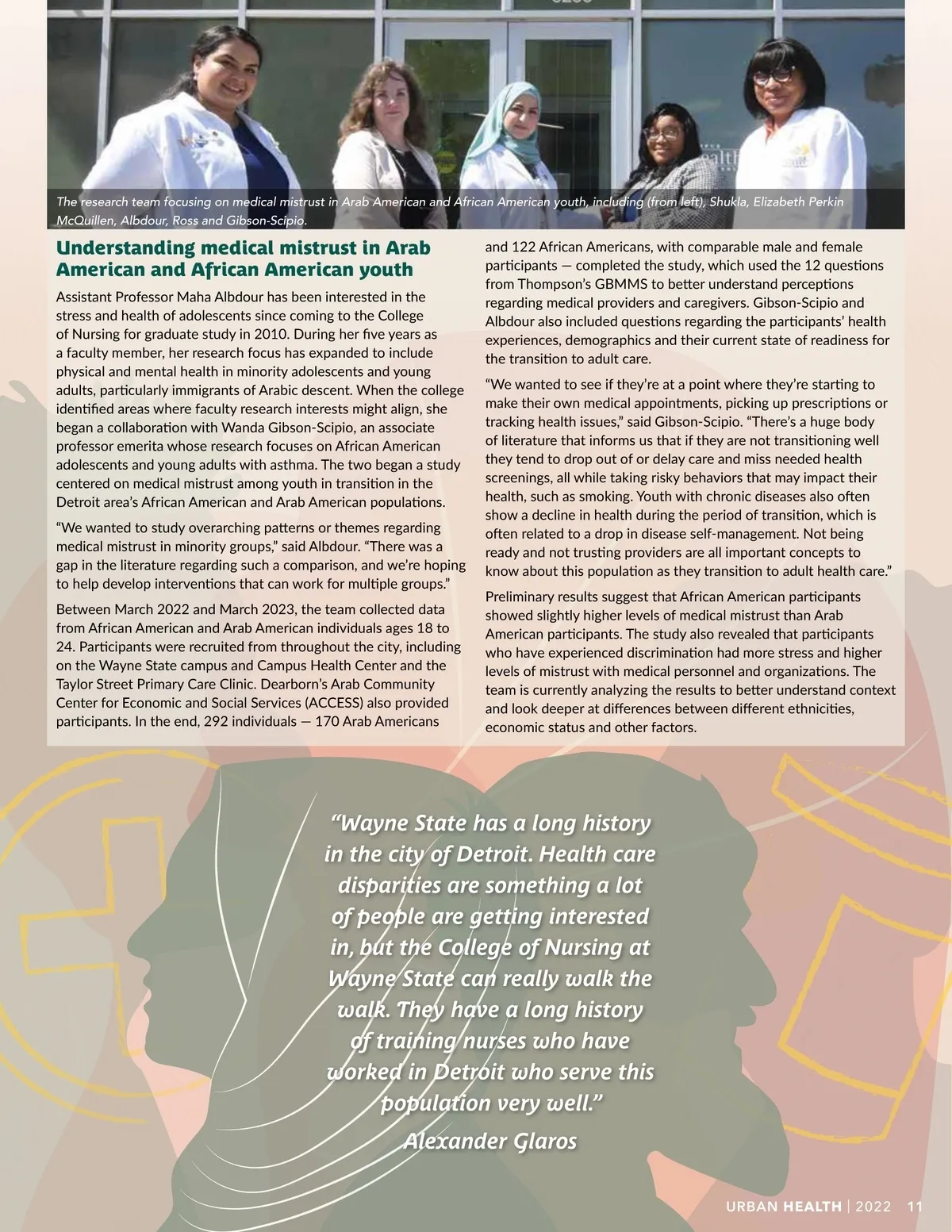 The research team focusing on medical mistrust in Arab American and African American youth, including (from left), Shukla, Elizabeth Perkin McQuillen, Albdour, Ross and Gibson-Scipio.

Understanding medical mistrust in Arab American and African American youth

Assistant Professor Maha Albdour has been interested in the stress and health of adolescents since coming to the College of Nursing for graduate study in 2010. During her five years as a faculty member, her research focus has expanded to include physical and mental health in minority adolescents and young adults, particularly immigrants of Arabic descent. When the college identified areas where faculty research interests might align, she began a collaboration with Wanda Gibson-Scipio, an associate professor emerita whose research focuses on African American adolescents and young adults with asthma. The two began a study centered on medical mistrust among youth in transition in the Detroit area's African American and Arab American populations.

"We wanted to study overarching patterns or themes regarding medical mistrust in minority groups," said Albdour. "There was a gap in the literature regarding such a comparison, and we're hoping to help develop interventions that can work for multiple groups."

Between March 2022 and March 2023, the team collected data from African American and Arab American individuals ages 18 to 24. Participants were recruited from throughout the city, including on the Wayne State campus and Campus Health Center and the Taylor Street Primary Care Clinic. Dearborn's Arab Community Center for Economic and Social Services (ACCESS) also provided participants. In the end, 292 individuals — 170 Arab Americans and 122 African Americans, with comparable male and female participants — completed the study, which used the 12 questions from Thompson's GBMMS to better understand perceptions regarding medical providers and caregivers. Gibson-Scipio and Albdour also included questions regarding the participants' health experiences, demographics and their current state of readiness for the transition to adult care.

"We wanted to see if they're at a point where they're starting to make their own medical appointments, picking up prescriptions or tracking health issues," said Gibson-Scipio. "There's a huge body of literature that informs us that if they are not transitioning well they tend to drop out of or delay care and miss needed health screenings, all while taking risky behaviors that may impact their health, such as smoking. Youth with chronic diseases also often show a decline in health during the period of transition, which is often related to a drop in disease self-management. Not being ready and not trusting providers are all important concepts to know about this population as they transition to adult health care."

Preliminary results suggest that African American participants showed slightly higher levels of medical mistrust than Arab American participants. The study also revealed that participants who have experienced discrimination had more stress and higher levels of mistrust with medical personnel and organizations. The team is currently analyzing the results to better understand context and look deeper at differences between different ethnicities, economic status and other factors.

"Wayne State has a long history in the city of Detroit. Health care disparities are something a lot of people are getting interested in, but the College of Nursing at Wayne State can really walk the walk. They have a long history of training nurses who have worked in Detroit who serve this population very well."
Alexander Glaros

URBAN HEALTH | 2022 11